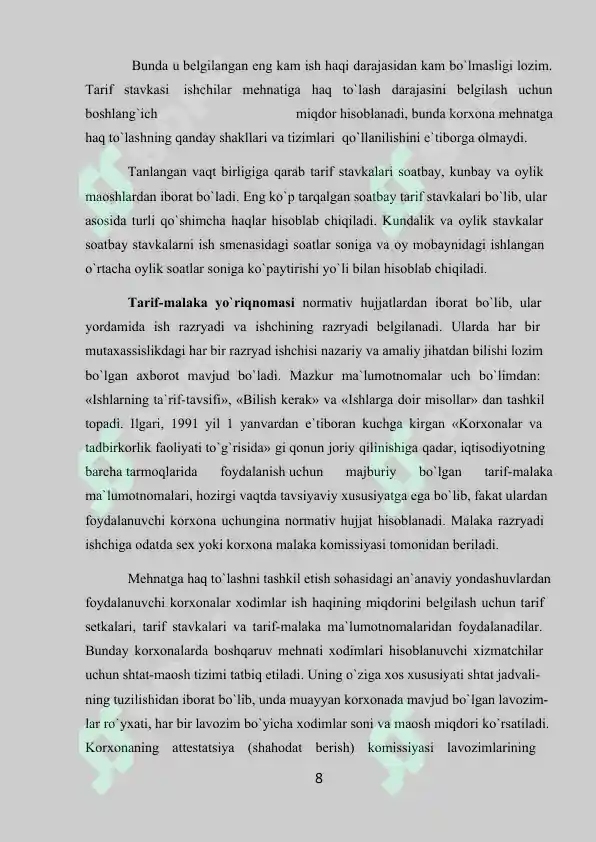 Bunda u belgilangan eng kam ish haqi darajasidan kam bo`lmasligi lozim. Tarif stavkasi ishchilar mehnatiga haq to`lash darajasini belgilash uchun boshlang`ich miqdor hisoblanadi, bunda korxona mehnatga haq to`lashning qanday shakllari va tizimlari qo`llanilishini e`tiborga olmaydi.

Tanlangan vaqt birligiga qarab tarif stavkalari soatbay, kunbay va oylik maoshlardan iborat bo`ladi. Eng ko`p tarqalgan soatbay tarif stavkalari bo`lib, ular asosida turli qo`shimcha haqlar hisoblab chiqiladi. Kundalik va oylik stavkalar soatbay stavkalarni ish smenasidagi soatlar soniga va oy mobaynidagi ishlangan o`rtacha oylik soatlar soniga ko`paytirishi yo`li bilan hisoblab chiqiladi.

Tarif-malaka yo`riqnomasi normativ hujjatlardan iborat bo`lib, ular yordamida ish razryadi va ishchining razryadi belgilanadi. Ularda har bir mutaxassislikdagi har bir razryad ishchisi nazariy va amaliy jihatdan bilishi lozim bo`lgan axborot mavjud bo`ladi. Mazkur ma`lumotnomalar uch bo`limdan: «Ishlarning ta`rif-tavsifi», «Bilish kerak» va «Ishlarga doir misollar» dan tashkil topadi. Ilgari, 1991 yil 1 yanvardan e`tiboran kuchga kirgan «Korxonalar va tadbirkorlik faoliyati to`g`risida» gi qonun joriy qilinishiga qadar, iqtisodiyotning barcha tarmoqlarida foydalanish uchun majburiy bo`lgan tarif-malaka ma`lumotnomalari, hozirgi vaqtda tavsiyaviy xususiyatga ega bo`lib, fakat ulardan foydalanuvchi korxona uchungina normativ hujjat hisoblanadi. Malaka razryadi ishchiga odatda sex yoki korxona malaka komissiyasi tomonidan beriladi.

Mehnatga haq to`lashni tashkil etish sohasidagi an`anaviy yondashuvlardan foydalanuvchi korxonalar xodimlar ish haqining miqdorini belgilash uchun tarif setkalari, tarif stavkalari va tarif-malaka ma`lumotnomalaridan foydalanadilar. Bunday korxonalarda boshqaruv mehnati xodimlari hisoblanuvchi xizmatchilar uchun shtat-maosh tizimi tatbiq etiladi. Uning o`ziga xos xususiyati shtat jadvalining tuzilishidan iborat bo`lib, unda muayyan korxonada mavjud bo`lgan lavozimlar ro`yxati, har bir lavozim bo`yicha xodimlar soni va maosh miqdori ko`rsatiladi. Korxonaning attestatsiya (shahodat berish) komissiyasi lavozimlarining

8